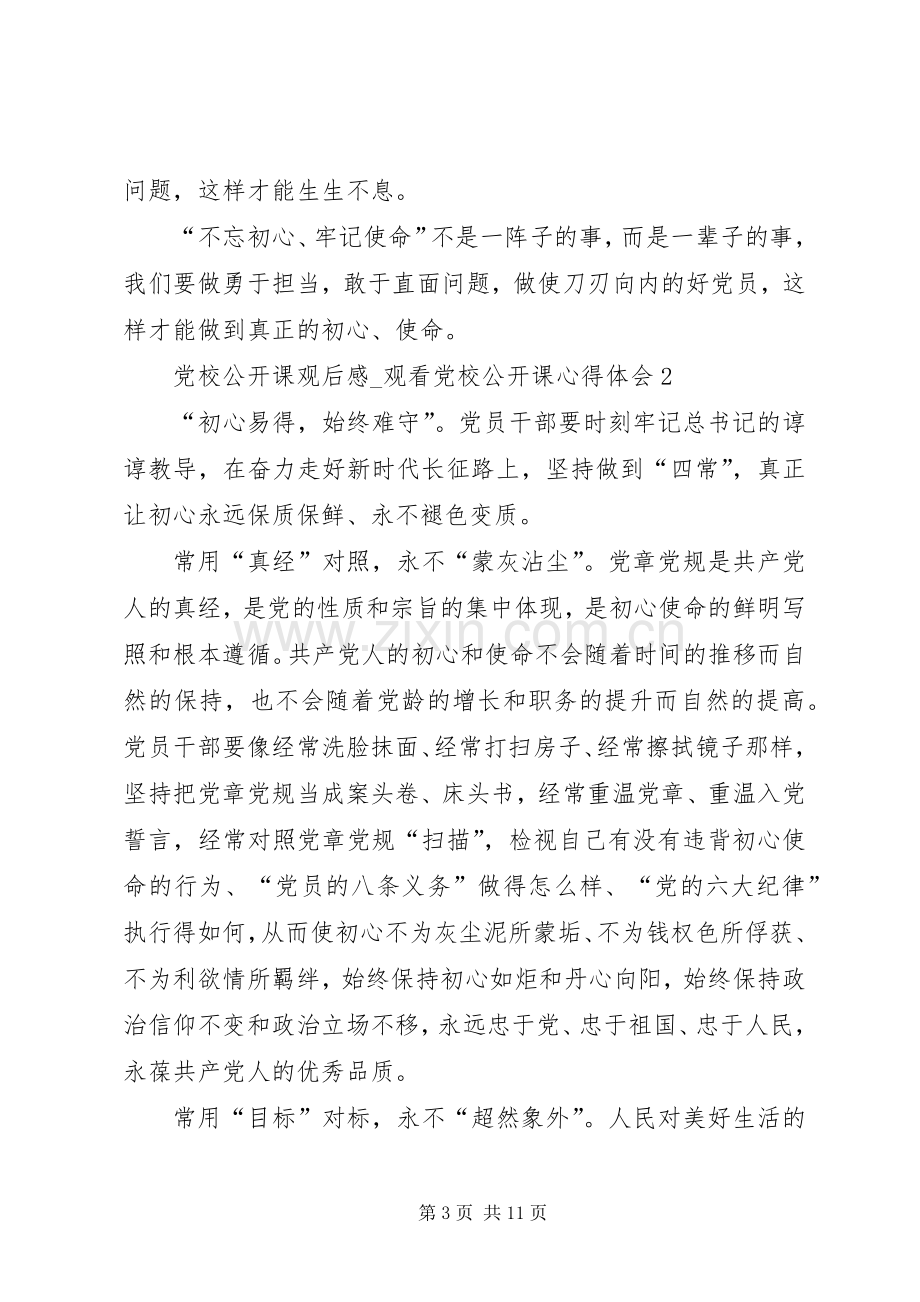 问题，这样才能生生不息。

“不忘初心、牢记使命”不是一阵子的事，而是一辈子的事，我们要做勇于担当，敢于直面问题，做使刀刃向内的好党员，这样才能做到真正的初心、使命。

党校公开课观后感_观看党校公开课心得体会2

“初心易得，始终难守”。党员干部要时刻牢记总书记的谆谆教导，在奋力走好新时代长征路上，坚持做到“四常”，真正让初心永远保质保鲜、永不褪色变质。

常用“真经”对照，永不“蒙灰沾尘”。党章党规是共产党人的真经，是党的性质和宗旨的集中体现，是初心使命的鲜明写照和根本遵循。共产党人的初心和使命不会随着时间的推移而自然的保持，也不会随着党龄的增长和职务的提升而自然的提高。党员干部要像经常洗脸抹面、经常打扫房子、经常擦拭镜子那样，坚持把党章党规当成案头卷、床头书，经常重温党章、重温入党誓言，经常对照党章党规“扫描”，检视自己有没有违背初心使命的行为、“党员的八条义务”做得怎么样、“党的六大纪律”执行得如何，从而使初心不为灰尘泥所蒙垢、不为钱权色所俘获、不为利欲情所羁绊，始终保持初心如炬和丹心向阳，始终保持政治信仰不变和政治立场不移，永远忠于党、忠于祖国、忠于人民，永葆共产党人的优秀品质。

常用“目标”对标，永不“超然象外”。人民对美好生活的

第3页 共11页

www.zixin.com.cn